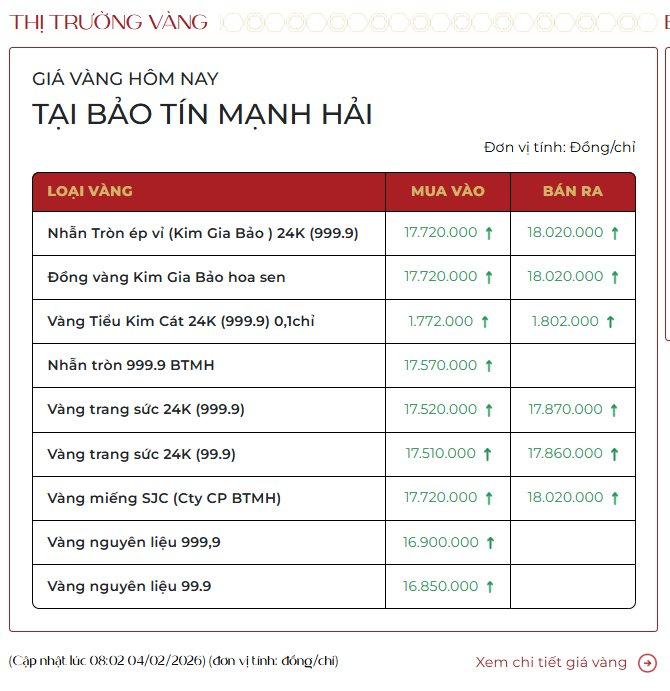 THỊ TRƯỜNG VÀNG

GIÁ VÀNG HÔM NAY
TẠI BẢO TÍN MẠNH HẢI

Đơn vị tính: Đồng/chỉ

| LOẠI VÀNG | MUA VÀO | BÁN RA |
|---|---|---|
| Nhẫn Tròn ép vỉ (Kim Gia Bảo ) 24K (999.9) | 17.720.000 ↑ | 18.020.000 ↑ |
| Đồng vàng Kim Gia Bảo hoa sen | 17.720.000 ↑ | 18.020.000 ↑ |
| Vàng Tiểu Kim Cát 24K (999.9) 0,1chỉ | 1.772.000 ↑ | 1.802.000 ↑ |
| Nhẫn tròn 999.9 BTMH | 17.570.000 ↑ | |
| Vàng trang sức 24K (999.9) | 17.520.000 ↑ | 17.870.000 ↑ |
| Vàng trang sức 24K (99.9) | 17.510.000 ↑ | 17.860.000 ↑ |
| Vàng miếng SJC (Cty CP BTMH) | 17.720.000 ↑ | 18.020.000 ↑ |
| Vàng nguyên liệu 999,9 | 16.900.000 ↑ | |
| Vàng nguyên liệu 99.9 | 16.850.000 ↑ | |

(Cập nhật lúc 08:02 04/02/2026) (đơn vị tính: đồng/chỉ)

Xem chi tiết giá vàng